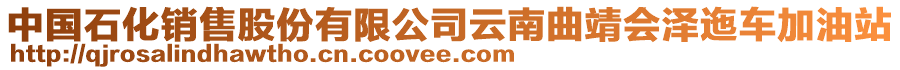 中国石化销售股份有限公司云南曲靖会泽迤车加油站
http://qjrosalindhawtho.cn.coovee.com